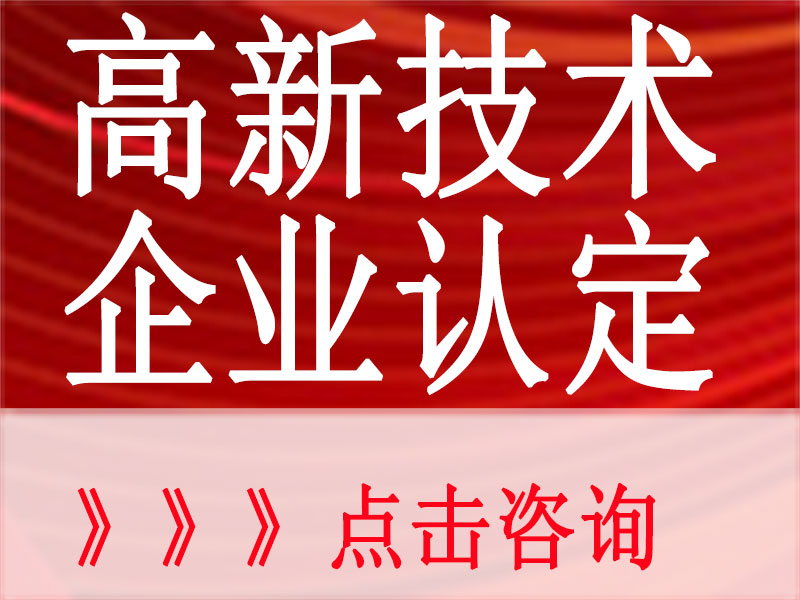 高新技术
企业认定

》》》点击咨询